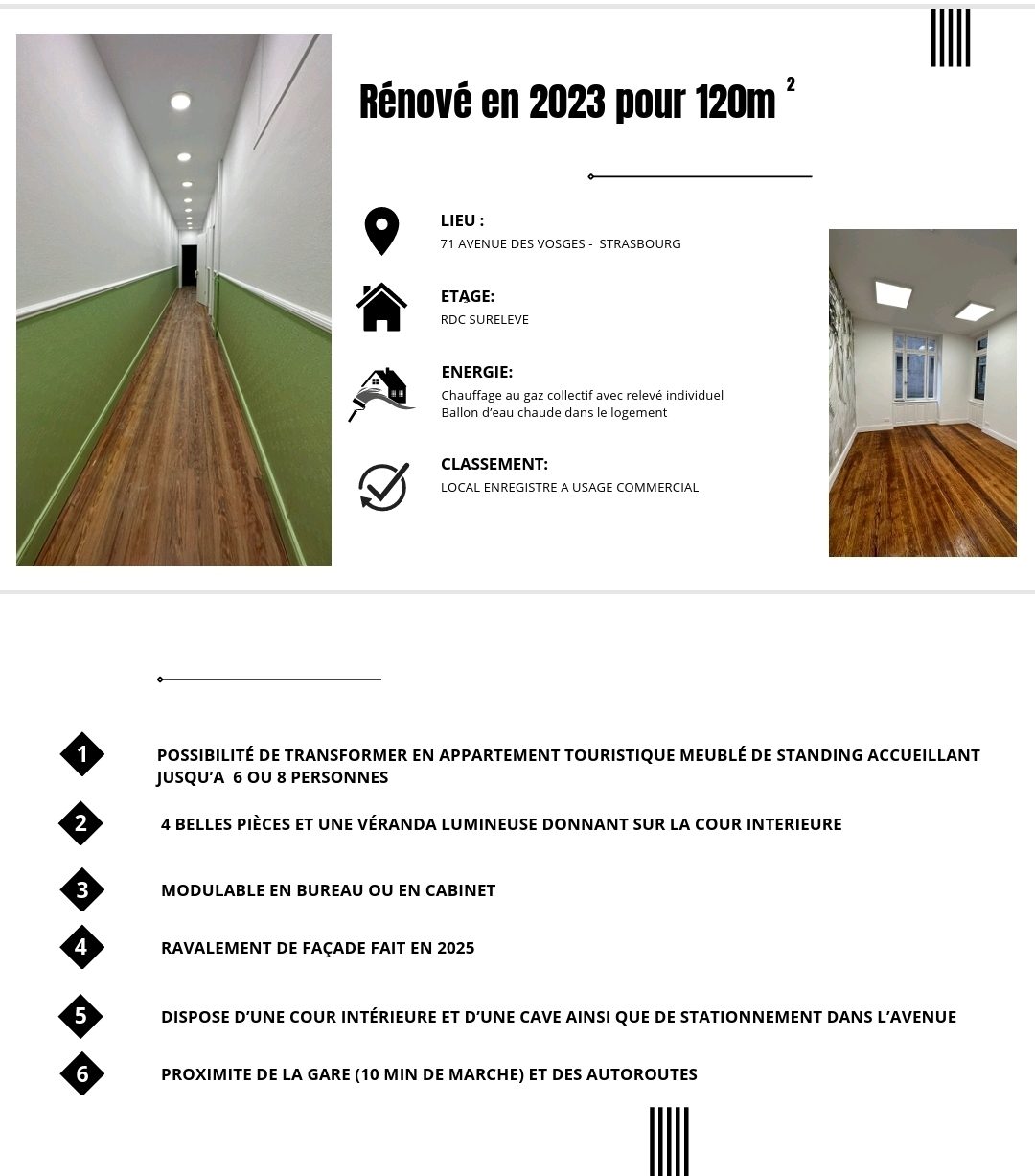 Rénové en 2023 pour 120m $^2$

LIEU :
71 AVENUE DES VOSGES - STRASBOURG

ETAGE:
RDC SURELEVE

ENERGIE:
Chauffage au gaz collectif avec relevé individuel
Ballon d'eau chaude dans le logement

CLASSEMENT:
LOCAL ENREGISTRE A USAGE COMMERCIAL

1 POSSIBILITÉ DE TRANSFORMER EN APPARTEMENT TOURISTIQUE MEUBLÉ DE STANDING ACCUEILLANT JUSQU'A 6 OU 8 PERSONNES

2 4 BELLES PIÈCES ET UNE VÉRANDA LUMINEUSE DONNANT SUR LA COUR INTERIEURE

3 MODULABLE EN BUREAU OU EN CABINET

4 RAVALEMENT DE FAÇADE FAIT EN 2025

5 DISPOSE D'UNE COUR INTÉRIEURE ET D'UNE CAVE AINSI QUE DE STATIONNEMENT DANS L'AVENUE

6 PROXIMITE DE LA GARE (10 MIN DE MARCHE) ET DES AUTOROUTES